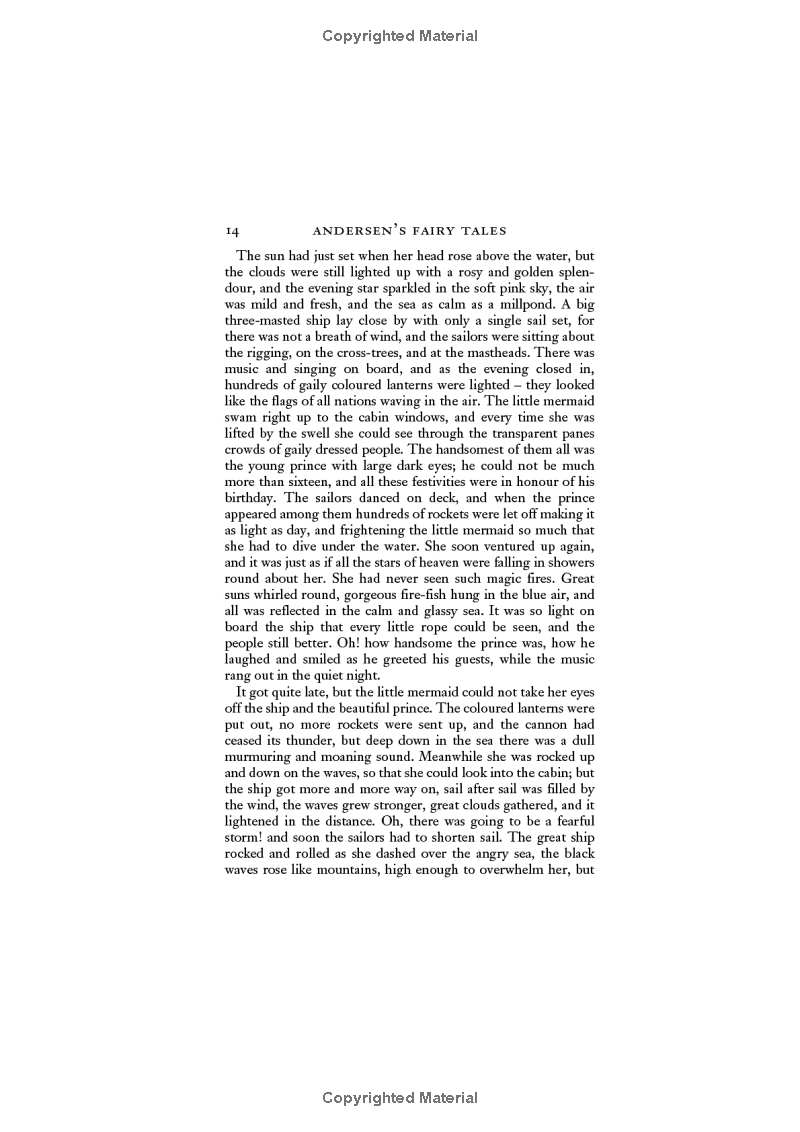 Copyrighted Material

14 ANDERSEN'S FAIRY TALES

The sun had just set when her head rose above the water, but the clouds were still lighted up with a rosy and golden splendour, and the evening star sparkled in the soft pink sky, the air was mild and fresh, and the sea as calm as a millpond. A big three-masted ship lay close by with only a single sail set, for there was not a breath of wind, and the sailors were sitting about the rigging, on the cross-trees, and at the mastheads. There was music and singing on board, and as the evening closed in, hundreds of gaily coloured lanterns were lighted – they looked like the flags of all nations waving in the air. The little mermaid swam right up to the cabin windows, and every time she was lifted by the swell she could see through the transparent panes crowds of gaily dressed people. The handsomest of them all was the young prince with large dark eyes; he could not be much more than sixteen, and all these festivities were in honour of his birthday. The sailors danced on deck, and when the prince appeared among them hundreds of rockets were let off making it as light as day, and frightening the little mermaid so much that she had to dive under the water. She soon ventured up again, and it was just as if all the stars of heaven were falling in showers round about her. She had never seen such magic fires. Great suns whirled round, gorgeous fire-fish hung in the blue air, and all was reflected in the calm and glassy sea. It was so light on board the ship that every little rope could be seen, and the people still better. Oh! how handsome the prince was, how he laughed and smiled as he greeted his guests, while the music rang out in the quiet night.

It got quite late, but the little mermaid could not take her eyes off the ship and the beautiful prince. The coloured lanterns were put out, no more rockets were sent up, and the cannon had ceased its thunder, but deep down in the sea there was a dull murmuring and moaning sound. Meanwhile she was rocked up and down on the waves, so that she could look into the cabin; but the ship got more and more way on, sail after sail was filled by the wind, the waves grew stronger, great clouds gathered, and it lightened in the distance. Oh, there was going to be a fearful storm! and soon the sailors had to shorten sail. The great ship rocked and rolled as she dashed over the angry sea, the black waves rose like mountains, high enough to overwhelm her, but

Copyrighted Material